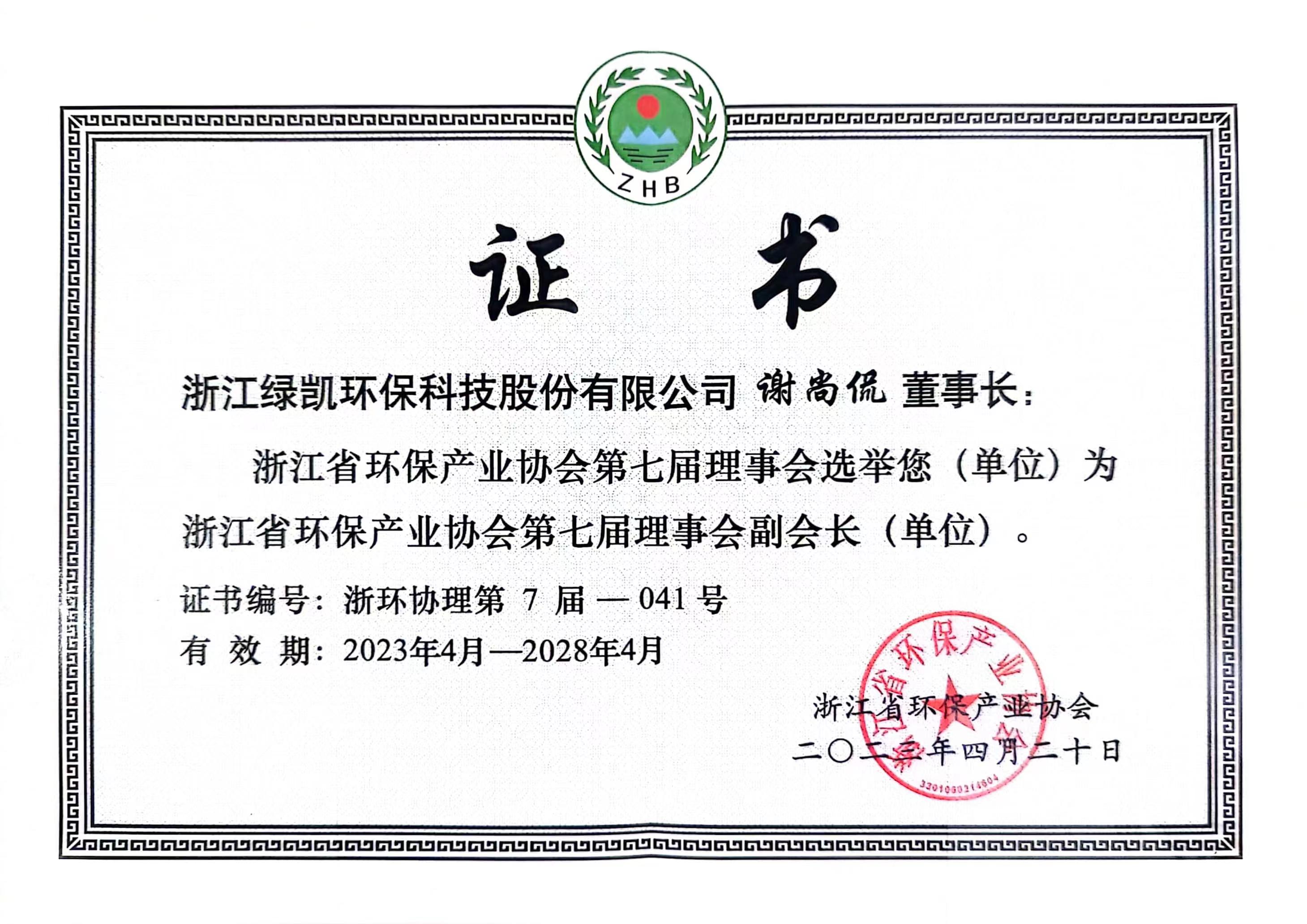 ZHB

证 书

浙江绿凯环保科技股份有限公司 谢尚侃 董事长：

浙江省环保产业协会第七届理事会选举您（单位）为浙江省环保产业协会第七届理事会副会长（单位）。

证书编号：浙环协理第 7 届 — 041 号

有 效 期：2023年4月—2028年4月

浙江省环保产业协会
二〇二三年四月二十日

浙江省环保产业协会
3301060214604